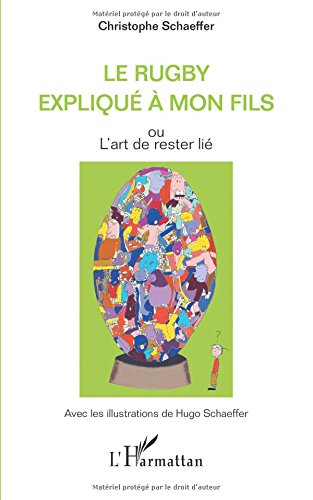 Matériel protégé par le droit d'auteur
Christophe Schaeffer

LE RUGBY
EXPLIQUÉ À MON FILS

ou
L'art de rester lié

?

Avec les illustrations de Hugo Schaeffer

L'Harmattan

Matériel protégé par le droit d'auteur